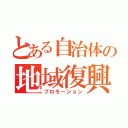 とある自治体の
地域復興
プロモーション